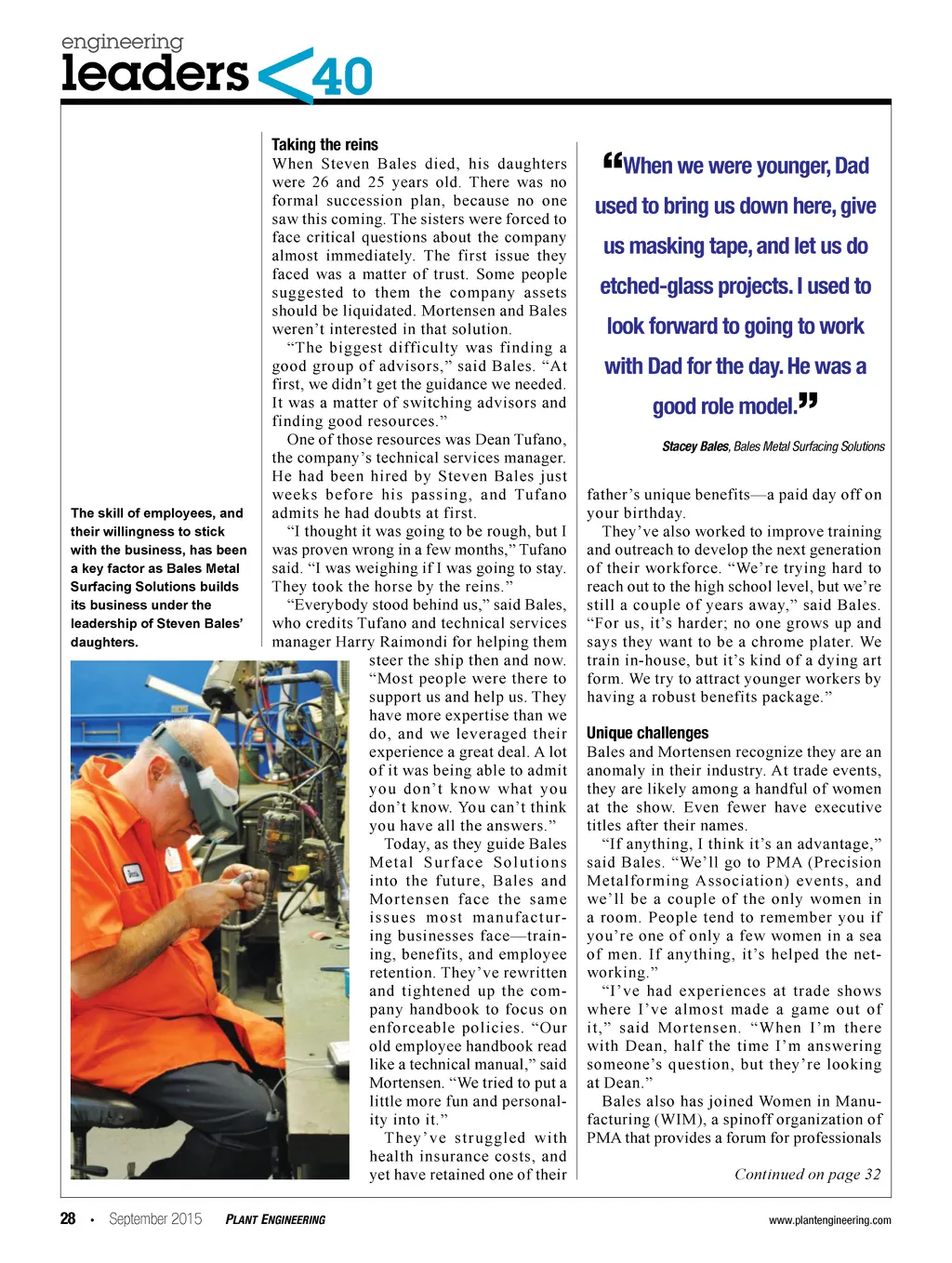 engineering
leaders <40

The skill of employees, and their willingness to stick with the business, has been a key factor as Bales Metal Surfacing Solutions builds its business under the leadership of Steven Bales' daughters.

Taking the reins
When Steven Bales died, his daughters were 26 and 25 years old. There was no formal succession plan, because no one saw this coming. The sisters were forced to face critical questions about the company almost immediately. The first issue they faced was a matter of trust. Some people suggested to them the company assets should be liquidated. Mortensen and Bales weren't interested in that solution.

"The biggest difficulty was finding a good group of advisors," said Bales. "At first, we didn't get the guidance we needed. It was a matter of switching advisors and finding good resources."

One of those resources was Dean Tufano, the company's technical services manager. He had been hired by Steven Bales just weeks before his passing, and Tufano admits he had doubts at first.

"I thought it was going to be rough, but I was proven wrong in a few months," Tufano said. "I was weighing if I was going to stay. They took the horse by the reins."

"Everybody stood behind us," said Bales, who credits Tufano and technical services manager Harry Raimondi for helping them steer the ship then and now. "Most people were there to support us and help us. They have more expertise than we do, and we leveraged their experience a great deal. A lot of it was being able to admit you don't know what you don't know. You can't think you have all the answers."

Today, as they guide Bales Metal Surface Solutions into the future, Bales and Mortensen face the same issues most manufacturing businesses face—training, benefits, and employee retention. They've rewritten and tightened up the company handbook to focus on enforceable policies. "Our old employee handbook read like a technical manual," said Mortensen. "We tried to put a little more fun and personality into it."

They've struggled with health insurance costs, and yet have retained one of their

"When we were younger, Dad used to bring us down here, give us masking tape, and let us do etched-glass projects. I used to look forward to going to work with Dad for the day. He was a good role model."

Stacey Bales, Bales Metal Surfacing Solutions

father's unique benefits—a paid day off on your birthday.

They've also worked to improve training and outreach to develop the next generation of their workforce. "We're trying hard to reach out to the high school level, but we're still a couple of years away," said Bales. "For us, it's harder; no one grows up and says they want to be a chrome plater. We train in-house, but it's kind of a dying art form. We try to attract younger workers by having a robust benefits package."

Unique challenges
Bales and Mortensen recognize they are an anomaly in their industry. At trade events, they are likely among a handful of women at the show. Even fewer have executive titles after their names.

"If anything, I think it's an advantage," said Bales. "We'll go to PMA (Precision Metalforming Association) events, and we'll be a couple of the only women in a room. People tend to remember you if you're one of only a few women in a sea of men. If anything, it's helped the networking."

"I've had experiences at trade shows where I've almost made a game out of it," said Mortensen. "When I'm there with Dean, half the time I'm answering someone's question, but they're looking at Dean."

Bales also has joined Women in Manufacturing (WIM), a spinoff organization of PMA that provides a forum for professionals

Continued on page 32

28 • September 2015 PLANT ENGINEERING www.plantengineering.com